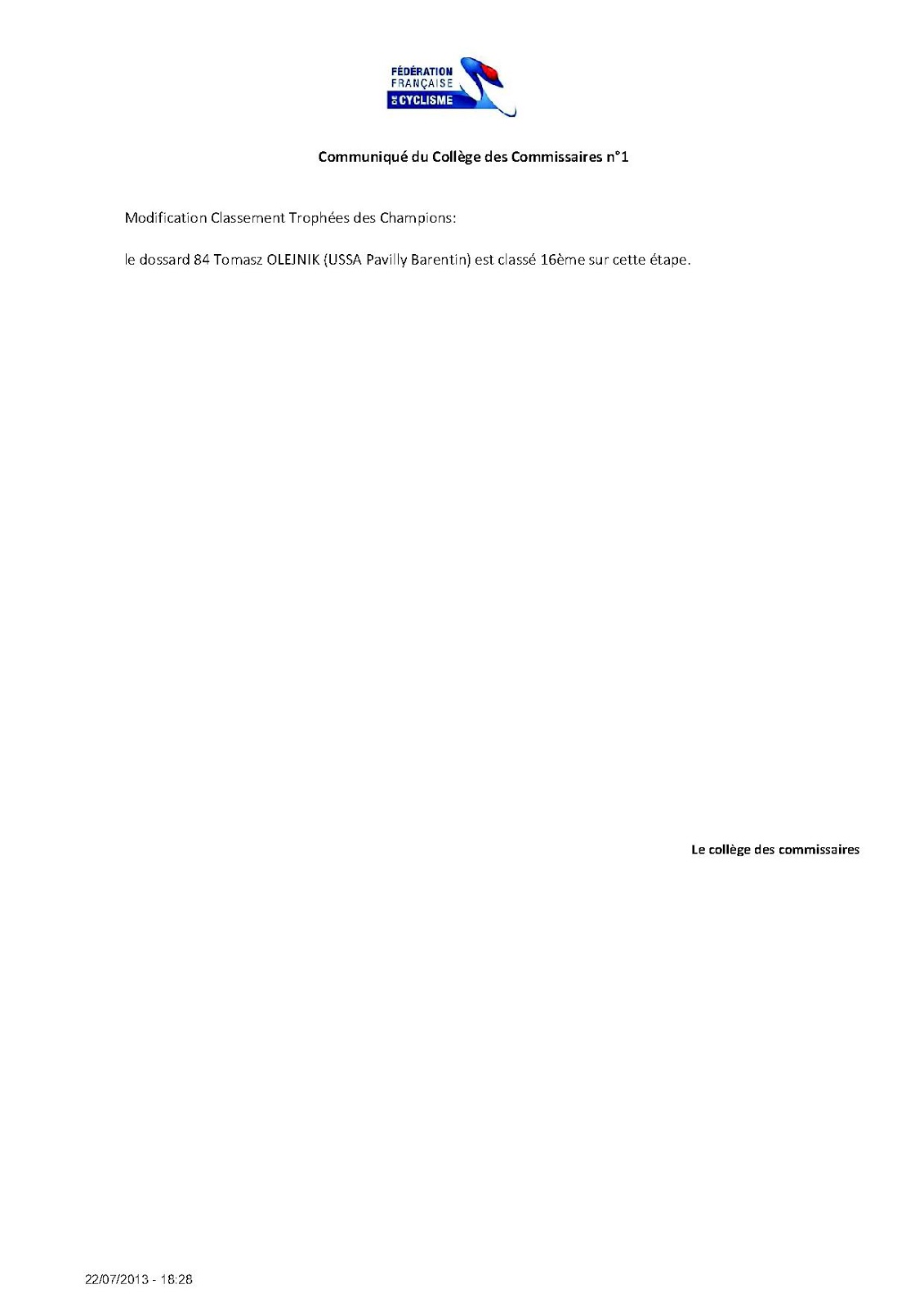 FÉDÉRATION
FRANÇAISE
DE CYCLISME

Communiqué du Collège des Commissaires n°1

Modification Classement Trophées des Champions:

le dossard 84 Tomasz OLEJNIK (USSA Pavilly Barentin) est classé 16ème sur cette étape.

Le collège des commissaires

22/07/2013 - 18:28